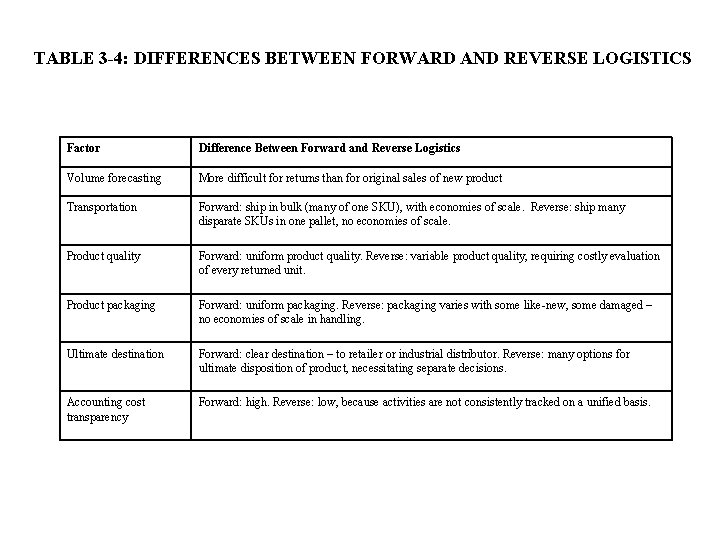 TABLE 3-4: DIFFERENCES BETWEEN FORWARD AND REVERSE LOGISTICS

| Factor | Difference Between Forward and Reverse Logistics |
|---|---|
| Volume forecasting | More difficult for returns than for original sales of new product |
| Transportation | Forward: ship in bulk (many of one SKU), with economies of scale. Reverse: ship many disparate SKUs in one pallet, no economies of scale. |
| Product quality | Forward: uniform product quality. Reverse: variable product quality, requiring costly evaluation of every returned unit. |
| Product packaging | Forward: uniform packaging. Reverse: packaging varies with some like-new, some damaged – no economies of scale in handling. |
| Ultimate destination | Forward: clear destination – to retailer or industrial distributor. Reverse: many options for ultimate disposition of product, necessitating separate decisions. |
| Accounting cost transparency | Forward: high. Reverse: low, because activities are not consistently tracked on a unified basis. |